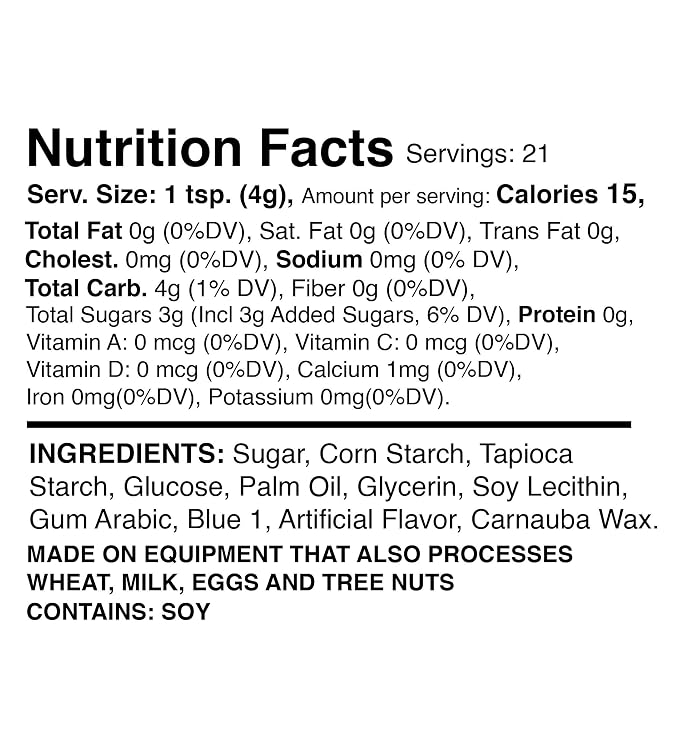 Nutrition Facts Servings: 21

Serv. Size: 1 tsp. (4g), Amount per serving: Calories 15,

Total Fat 0g (0%DV), Sat. Fat 0g (0%DV), Trans Fat 0g, Cholest. 0mg (0%DV), Sodium 0mg (0% DV), Total Carb. 4g (1% DV), Fiber 0g (0%DV), Total Sugars 3g (Incl 3g Added Sugars, 6% DV), Protein 0g, Vitamin A: 0 mcg (0%DV), Vitamin C: 0 mcg (0%DV), Vitamin D: 0 mcg (0%DV), Calcium 1mg (0%DV), Iron 0mg(0%DV), Potassium 0mg(0%DV).

INGREDIENTS: Sugar, Corn Starch, Tapioca Starch, Glucose, Palm Oil, Glycerin, Soy Lecithin, Gum Arabic, Blue 1, Artificial Flavor, Carnauba Wax.

MADE ON EQUIPMENT THAT ALSO PROCESSES WHEAT, MILK, EGGS AND TREE NUTS
CONTAINS: SOY